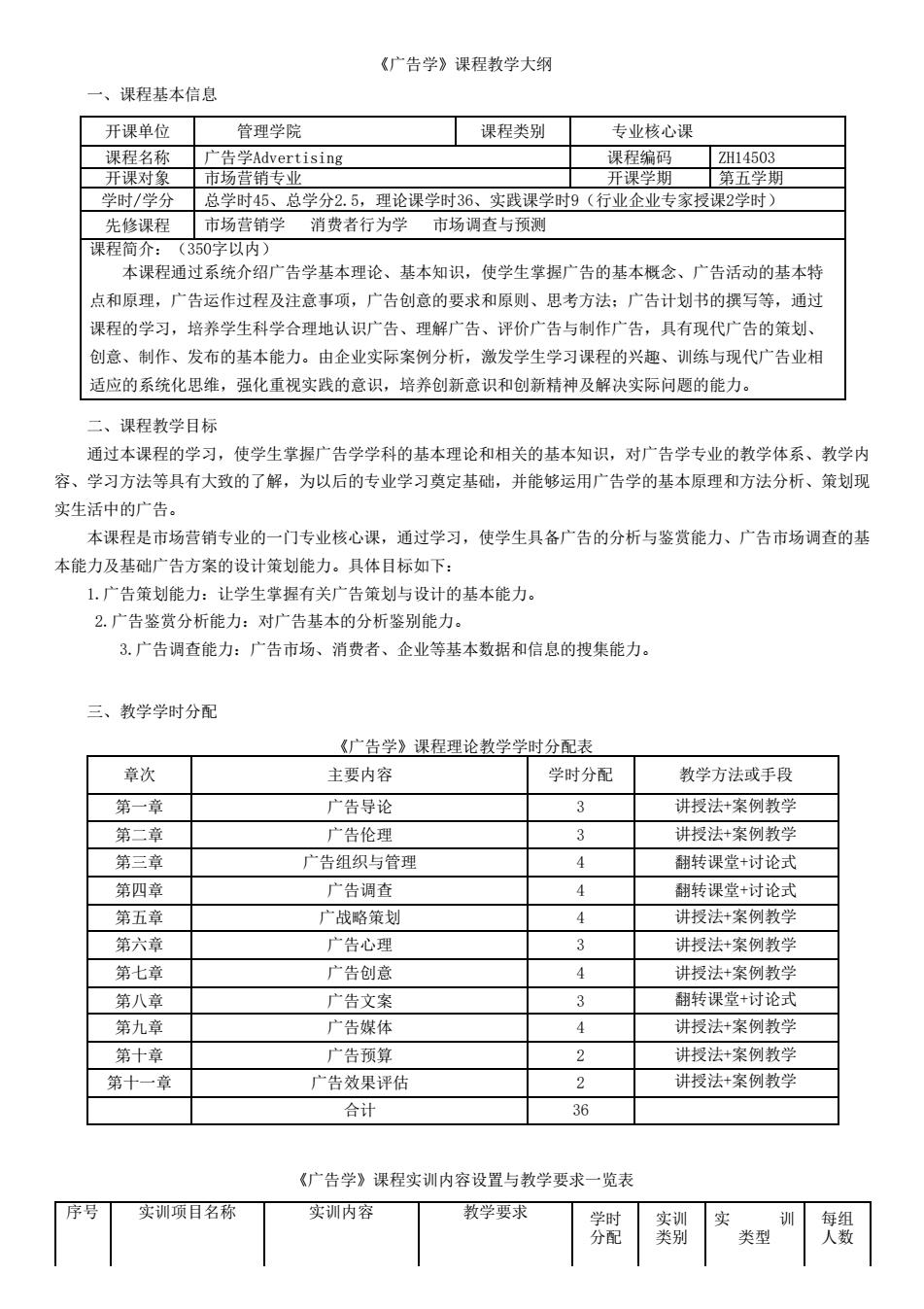 《广告学》课程教学大纲

一、课程基本信息

| 开课单位 | 管理学院 | 课程类别 | 专业核心课 |
|---|---|---|---|
| 课程名称 | 广告学Advertising | 课程编码 | ZH14503 |
| 开课对象 | 市场营销专业 | 开课学期 | 第五学期 |
| 学时/学分 | 总学时45、总学分2.5，理论课学时36、实践课学时9（行业企业专家授课2学时） | | |
| 先修课程 | 市场营销学 消费者行为学 市场调查与预测 | | |

课程简介：（350字以内）
本课程通过系统介绍广告学基本理论、基本知识，使学生掌握广告的基本概念、广告活动的基本特点和原理，广告运作过程及注意事项，广告创意的要求和原则、思考方法；广告计划书的撰写等，通过课程的学习，培养学生科学合理地认识广告、理解广告、评价广告与制作广告，具有现代广告的策划、创意、制作、发布的基本能力。由企业实际案例分析，激发学生学习课程的兴趣、训练与现代广告业相适应的系统化思维，强化重视实践的意识，培养创新意识和创新精神及解决实际问题的能力。

二、课程教学目标
通过本课程的学习，使学生掌握广告学学科的基本理论和相关的基本知识，对广告学专业的教学体系、教学内容、学习方法等具有大致的了解，为以后的专业学习奠定基础，并能够运用广告学的基本原理和方法分析、策划现实生活中的广告。
本课程是市场营销专业的一门专业核心课，通过学习，使学生具备广告的分析与鉴赏能力、广告市场调查的基本能力及基础广告方案的设计策划能力。具体目标如下：
1.广告策划能力：让学生掌握有关广告策划与设计的基本能力。
2.广告鉴赏分析能力：对广告基本的分析鉴别能力。
3.广告调查能力：广告市场、消费者、企业等基本数据和信息的搜集能力。

三、教学学时分配

《广告学》课程理论教学学时分配表

| 章次 | 主要内容 | 学时分配 | 教学方法或手段 |
|---|---|---|---|
| 第一章 | 广告导论 | 3 | 讲授法+案例教学 |
| 第二章 | 广告伦理 | 3 | 讲授法+案例教学 |
| 第三章 | 广告组织与管理 | 4 | 翻转课堂+讨论式 |
| 第四章 | 广告调查 | 4 | 翻转课堂+讨论式 |
| 第五章 | 广战略策划 | 4 | 讲授法+案例教学 |
| 第六章 | 广告心理 | 3 | 讲授法+案例教学 |
| 第七章 | 广告创意 | 4 | 讲授法+案例教学 |
| 第八章 | 广告文案 | 3 | 翻转课堂+讨论式 |
| 第九章 | 广告媒体 | 4 | 讲授法+案例教学 |
| 第十章 | 广告预算 | 2 | 讲授法+案例教学 |
| 第十一章 | 广告效果评估 | 2 | 讲授法+案例教学 |
| | 合计 | 36 | |

《广告学》课程实训内容设置与教学要求一览表

| 序号 | 实训项目名称 | 实训内容 | 教学要求 | 学时分配 | 实训类别 | 实训类型 | 每组人数 |
|---|---|---|---|---|---|---|---|